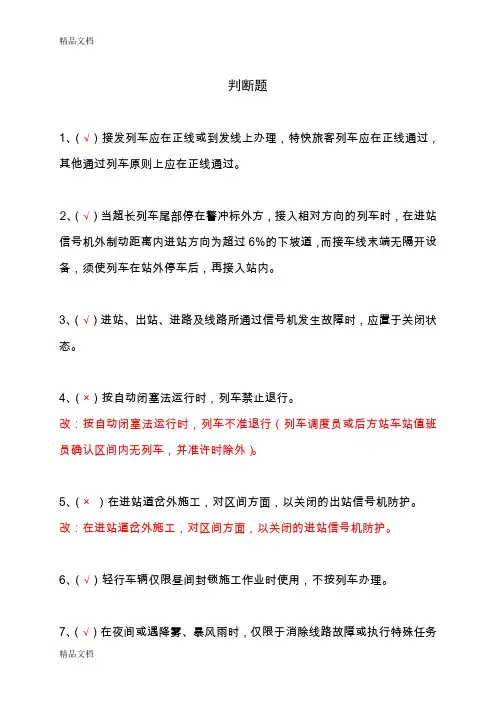 精品文档

判断题

1、( √ ) 接发列车应在正线或到发线上办理，特快旅客列车应在正线通过，其他通过列车原则上应在正线通过。

2、( √ ) 当超长列车尾部停在警冲标外方，接入相对方向的列车时，在进站信号机外制动距离内进站方向为超过 6%的下坡道，而接车线末端无隔开设备，须使列车在站外停车后，再接入站内。

3、( √ ) 进站、出站、进路及线路所通过信号机发生故障时，应置于关闭状态。

4、( × ) 按自动闭塞法运行时，列车禁止退行。
改：按自动闭塞法运行时，列车不准退行（列车调度员或后方站车站值班员确认区间内无列车，并准许时除外）。

5、( × ) 在进站道岔外施工，对区间方面，以关闭的出站信号机防护。
改：在进站道岔外施工，对区间方面，以关闭的进站信号机防护。

6、( √ ) 轻行车辆仅限昼间封锁施工作业时使用，不按列车办理。

7、( √ ) 在夜间或遇降雾、暴风雨时，仅限于消除线路故障或执行特殊任务

精品文档